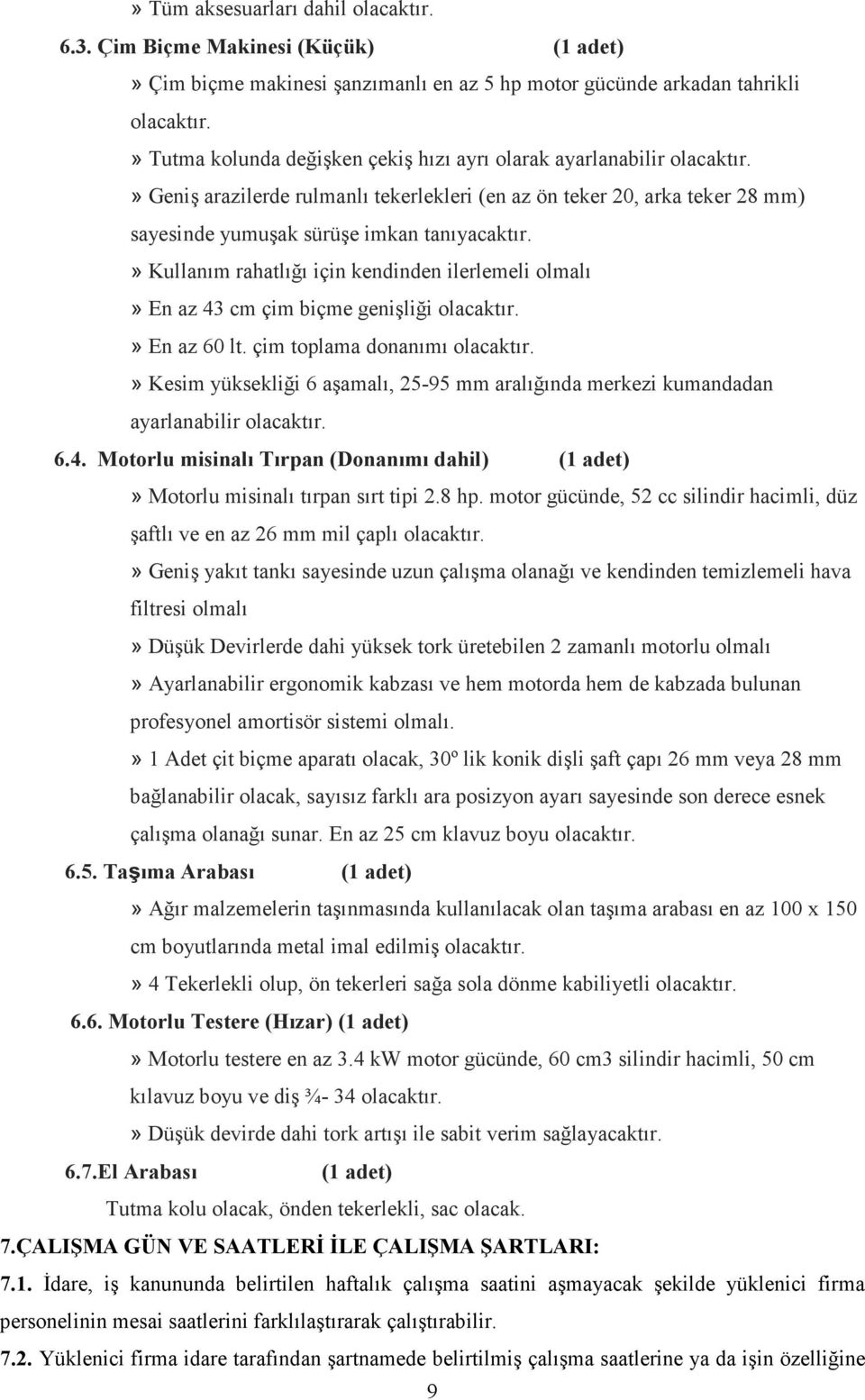 » Tüm aksesuarları dahil olacaktır.

6.3. Çim Biçme Makinesi (Küçük) (1 adet)

» Çim biçme makinesi şanzımanlı en az 5 hp motor gücünde arkadan tahrikli olacaktır.

» Tutma kolunda değişken çekiş hızı ayrı olarak ayarlanabilir olacaktır.

» Geniş arazilerde rulmanlı tekerlekleri (en az ön teker 20, arka teker 28 mm) sayesinde yumuşak sürüşe imkan tanıyacaktır.

» Kullanım rahatlığı için kendinden ilerlemeli olmalı

» En az 43 cm çim biçme genişliği olacaktır.

» En az 60 lt. çim toplama donanımı olacaktır.

» Kesim yüksekliği 6 aşamalı, 25-95 mm aralığında merkezi kumandadan ayarlanabilir olacaktır.

6.4. Motorlu misinalı Tırpan (Donanımı dahil) (1 adet)

» Motorlu misinalı tırpan sırt tipi 2.8 hp. motor gücünde, 52 cc silindir hacimli, düz şaftlı ve en az 26 mm mil çaplı olacaktır.

» Geniş yakıt tankı sayesinde uzun çalışma olanağı ve kendinden temizlemeli hava filtresi olmalı

» Düşük Devirlerde dahi yüksek tork üretebilen 2 zamanlı motorlu olmalı

» Ayarlanabilir ergonomik kabzası ve hem motorda hem de kabzada bulunan profesyonel amortisör sistemi olmalı.

» 1 Adet çit biçme aparatı olacak, 30º lik konik dişli şaft çapı 26 mm veya 28 mm bağlanabilir olacak, sayısız farklı ara posizyon ayarı sayesinde son derece esnek çalışma olanağı sunar. En az 25 cm klavuz boyu olacaktır.

6.5. Taşıma Arabası (1 adet)

» Ağır malzemelerin taşınmasında kullanılacak olan taşıma arabası en az 100 x 150 cm boyutlarında metal imal edilmiş olacaktır.

» 4 Tekerlekli olup, ön tekerleri sağa sola dönme kabiliyetli olacaktır.

6.6. Motorlu Testere (Hızar) (1 adet)

» Motorlu testere en az 3.4 kW motor gücünde, 60 cm3 silindir hacimli, 50 cm kılavuz boyu ve diş ¾- 34 olacaktır.

» Düşük devirde dahi tork artışı ile sabit verim sağlayacaktır.

6.7.El Arabası (1 adet)

Tutma kolu olacak, önden tekerlekli, sac olacak.

7.ÇALIŞMA GÜN VE SAATLERİ İLE ÇALIŞMA ŞARTLARI:

7.1. İdare, iş kanununda belirtilen haftalık çalışma saatini aşmayacak şekilde yüklenici firma personelinin mesai saatlerini farklılaştırarak çalıştırabilir.

7.2. Yüklenici firma idare tarafından şartnamede belirtilmiş çalışma saatlerine ya da işin özelliğine

9